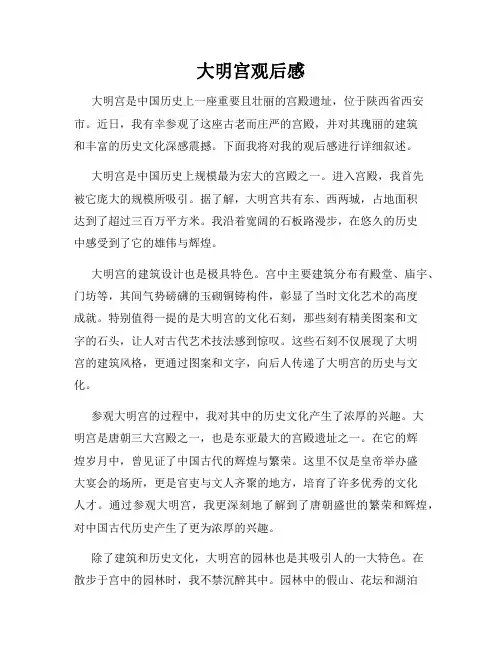 大明宫观后感

大明宫是中国历史上一座重要且壮丽的宫殿遗址，位于陕西省西安市。近日，我有幸参观了这座古老而庄严的宫殿，并对其瑰丽的建筑和丰富的历史文化深感震撼。下面我将对我的观后感进行详细叙述。

大明宫是中国历史上规模最为宏大的宫殿之一。进入宫殿，我首先被它庞大的规模所吸引。据了解，大明宫共有东、西两城，占地面积达到了超过三百万平方米。我沿着宽阔的石板路漫步，在悠久的历史中感受到了它的雄伟与辉煌。

大明宫的建筑设计也是极具特色。宫中主要建筑分布有殿堂、庙宇、门坊等，其间气势磅礴的玉砌铜铸构件，彰显了当时文化艺术的高度成就。特别值得一提的是大明宫的文化石刻，那些刻有精美图案和文字的石头，让人对古代艺术技法感到惊叹。这些石刻不仅展现了大明宫的建筑风格，更通过图案和文字，向后人传递了大明宫的历史与文化。

参观大明宫的过程中，我对其中的历史文化产生了浓厚的兴趣。大明宫是唐朝三大宫殿之一，也是东亚最大的宫殿遗址之一。在它的辉煌岁月中，曾见证了中国古代的辉煌与繁荣。这里不仅是皇帝举办盛大宴会的场所，更是官吏与文人齐聚的地方，培育了许多优秀的文化人才。通过参观大明宫，我更深刻地了解到了唐朝盛世的繁荣和辉煌，对中国古代历史产生了更为浓厚的兴趣。

除了建筑和历史文化，大明宫的园林也是其吸引人的一大特色。在散步于宫中的园林时，我不禁沉醉其中。园林中的假山、花坛和湖泊